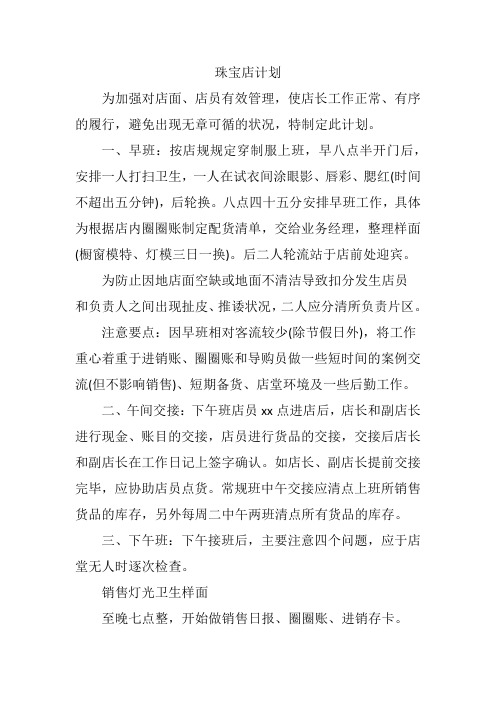 珠宝店计划

为加强对店面、店员有效管理，使店长工作正常、有序的履行，避免出现无章可循的状况，特制定此计划。

一、早班：按店规规定穿制服上班，早八点半开门后，安排一人打扫卫生，一人在试衣间涂眼影、唇彩、腮红(时间不超出五分钟)，后轮换。八点四十五分安排早班工作，具体为根据店内圈圈账制定配货清单，交给业务经理，整理样面(橱窗模特、灯模三日一换)。后二人轮流站于店前处迎宾。

为防止因地店面空缺或地面不清洁导致扣分发生店员和负责人之间出现扯皮、推诿状况，二人应分清所负责片区。

注意要点：因早班相对客流较少(除节假日外)，将工作重心着重于进销账、圈圈账和导购员做一些短时间的案例交流(但不影响销售)、短期备货、店堂环境及一些后勤工作。

二、午间交接：下午班店员 xx 点进店后，店长和副店长进行现金、账目的交接，店员进行货品的交接，交接后店长和副店长在工作日记上签字确认。如店长、副店长提前交接完毕，应协助店员点货。常规班中午交接应清点上班所销售货品的库存，另外每周二中午两班清点所有货品的库存。

三、下午班：下午接班后，主要注意四个问题，应于店堂无人时逐次检查。

销售灯光卫生样面

至晚七点整，开始做销售日报、圈圈账、进销存卡。